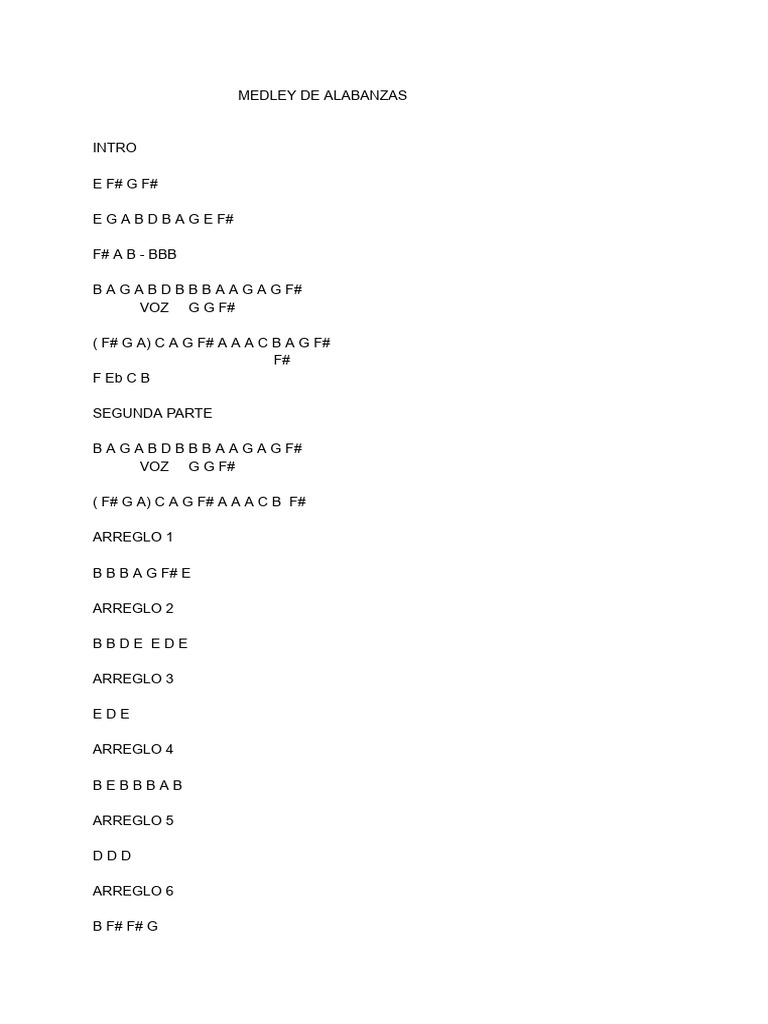 MEDLEY DE ALABANZAS

INTRO

E F# G F#

E G A B D B A G E F#

F# A B - BBB

B A G A B D B B B A A G A G F#
VOZ G G F#

( F# G A) C A G F# A A A C B A G F#
F#
F Eb C B

SEGUNDA PARTE

B A G A B D B B B A A G A G F#
VOZ G G F#

( F# G A) C A G F# A A A C B F#

ARREGLO 1

B B B A G F# E

ARREGLO 2

B B D E E D E

ARREGLO 3

E D E

ARREGLO 4

B E B B B A B

ARREGLO 5

D D D

ARREGLO 6

B F# F# G